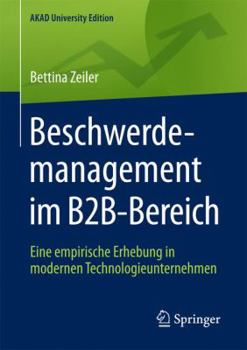 AKAD University Edition

Bettina Zeiler

Beschwerdemanagement im B2B-Bereich

Eine empirische Erhebung in modernen Technologieunternehmen

Springer